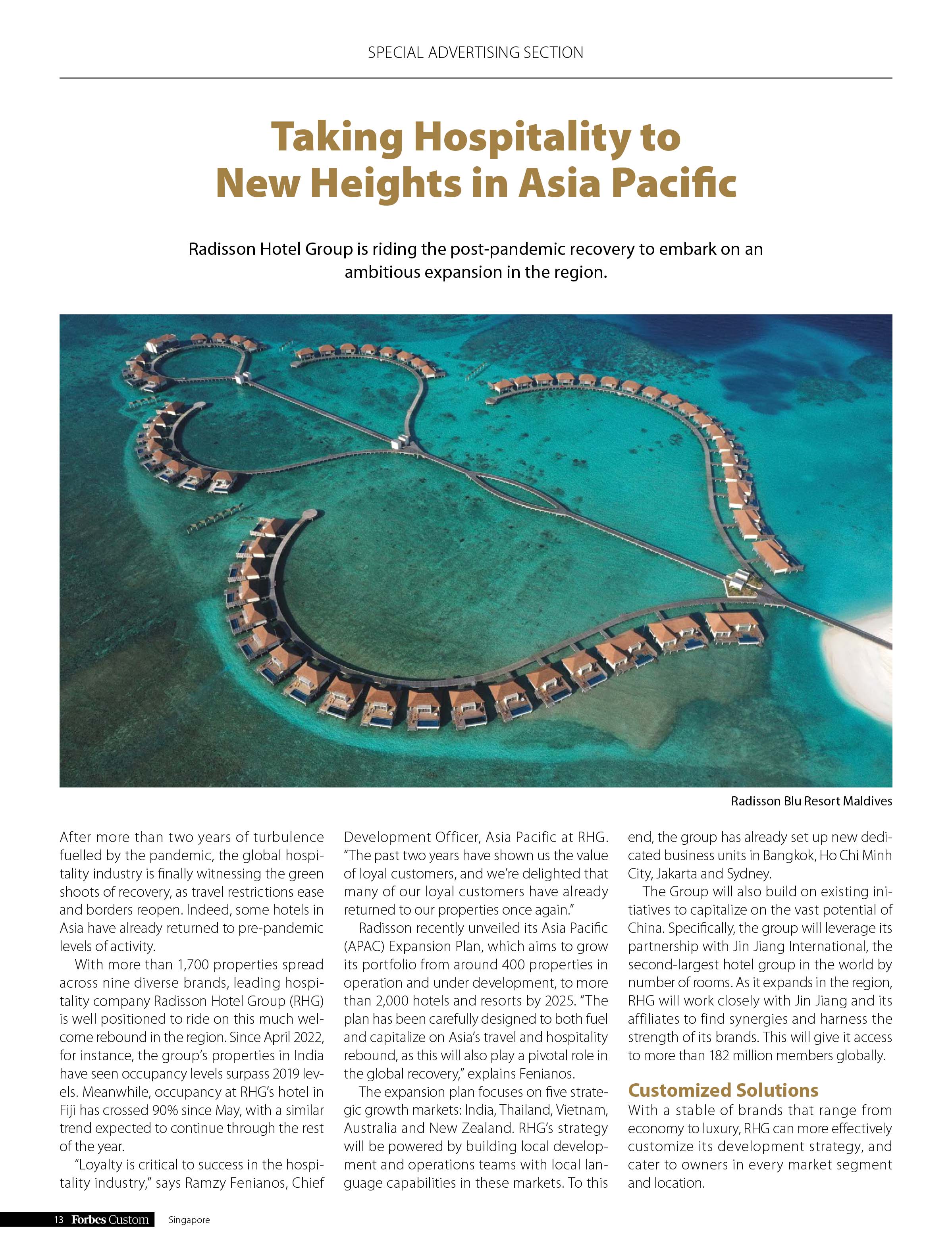 SPECIAL ADVERTISING SECTION

Taking Hospitality to New Heights in Asia Pacific

Radisson Hotel Group is riding the post-pandemic recovery to embark on an ambitious expansion in the region.

Radisson Blu Resort Maldives

After more than two years of turbulence fuelled by the pandemic, the global hospitality industry is finally witnessing the green shoots of recovery, as travel restrictions ease and borders reopen. Indeed, some hotels in Asia have already returned to pre-pandemic levels of activity.

With more than 1,700 properties spread across nine diverse brands, leading hospitality company Radisson Hotel Group (RHG) is well positioned to ride on this much welcome rebound in the region. Since April 2022, for instance, the group's properties in India have seen occupancy levels surpass 2019 levels. Meanwhile, occupancy at RHG's hotel in Fiji has crossed 90% since May, with a similar trend expected to continue through the rest of the year.

"Loyalty is critical to success in the hospitality industry," says Ramzy Fenianos, Chief Development Officer, Asia Pacific at RHG. "The past two years have shown us the value of loyal customers, and we're delighted that many of our loyal customers have already returned to our properties once again."

Radisson recently unveiled its Asia Pacific (APAC) Expansion Plan, which aims to grow its portfolio from around 400 properties in operation and under development, to more than 2,000 hotels and resorts by 2025. "The plan has been carefully designed to both fuel and capitalize on Asia's travel and hospitality rebound, as this will also play a pivotal role in the global recovery," explains Fenianos.

The expansion plan focuses on five strategic growth markets: India, Thailand, Vietnam, Australia and New Zealand. RHG's strategy will be powered by building local development and operations teams with local language capabilities in these markets. To this end, the group has already set up new dedicated business units in Bangkok, Ho Chi Minh City, Jakarta and Sydney.

The Group will also build on existing initiatives to capitalize on the vast potential of China. Specifically, the group will leverage its partnership with Jin Jiang International, the second-largest hotel group in the world by number of rooms. As it expands in the region, RHG will work closely with Jin Jiang and its affiliates to find synergies and harness the strength of its brands. This will give it access to more than 182 million members globally.

Customized Solutions

With a stable of brands that range from economy to luxury, RHG can more effectively customize its development strategy, and cater to owners in every market segment and location.

13 Forbes Custom Singapore